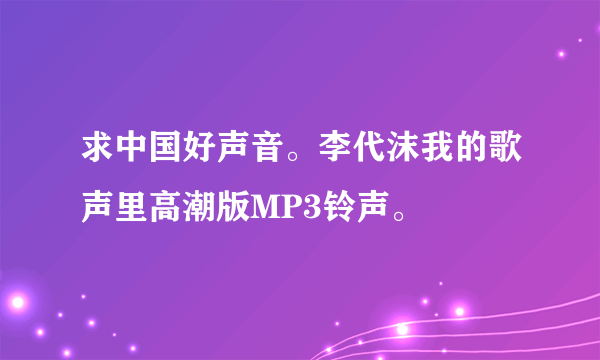 求中国好声音。李代沫我的歌声里高潮版MP3铃声。